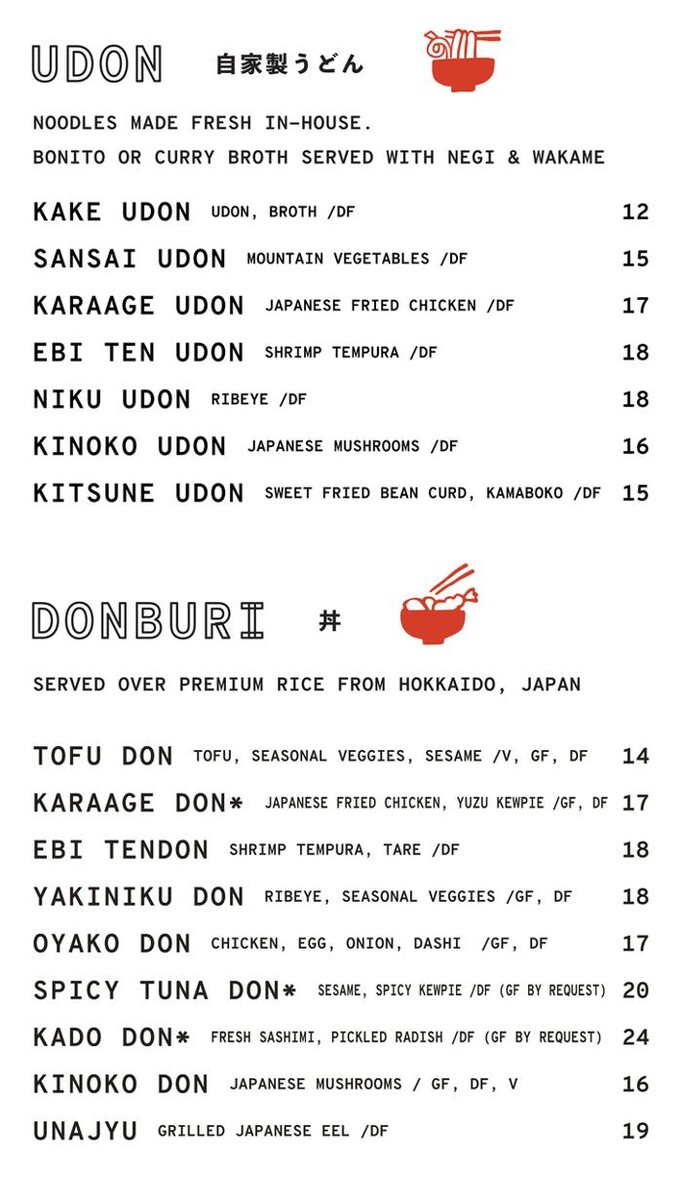 UDON 自家製うどん

NOODLES MADE FRESH IN-HOUSE.
BONITO OR CURRY BROTH SERVED WITH NEGI & WAKAME

KAKE UDON UDON, BROTH /DF 12
SANSAI UDON MOUNTAIN VEGETABLES /DF 15
KARAAGE UDON JAPANESE FRIED CHICKEN /DF 17
EBI TEN UDON SHRIMP TEMPURA /DF 18
NIKU UDON RIBEYE /DF 18
KINOKO UDON JAPANESE MUSHROOMS /DF 16
KITSUNE UDON SWEET FRIED BEAN CURD, KAMABOKO /DF 15

DONBURI 丼

SERVED OVER PREMIUM RICE FROM HOKKAIDO, JAPAN

TOFU DON TOFU, SEASONAL VEGGIES, SESAME /V, GF, DF 14
KARAAGE DON* JAPANESE FRIED CHICKEN, YUZU KEWPIE /GF, DF 17
EBI TENDON SHRIMP TEMPURA, TARE /DF 18
YAKINIKU DON RIBEYE, SEASONAL VEGGIES /GF, DF 18
OYAKO DON CHICKEN, EGG, ONION, DASHI /GF, DF 17
SPICY TUNA DON* SESAME, SPICY KEWPIE /DF (GF BY REQUEST) 20
KADO DON* FRESH SASHIMI, PICKLED RADISH /DF (GF BY REQUEST) 24
KINOKO DON JAPANESE MUSHROOMS / GF, DF, V 16
UNAJYU GRILLED JAPANESE EEL /DF 19